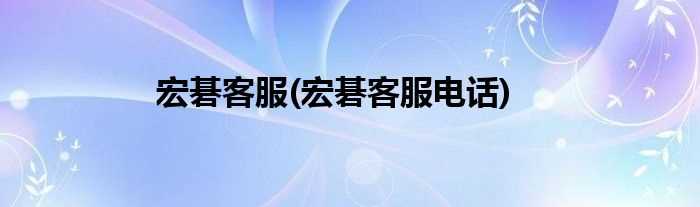 宏碁客服(宏碁客服电话)